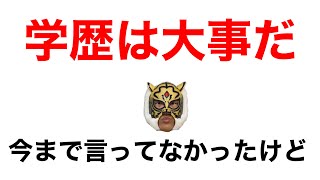 学歴は大事だ

今まで言ってなかったけど